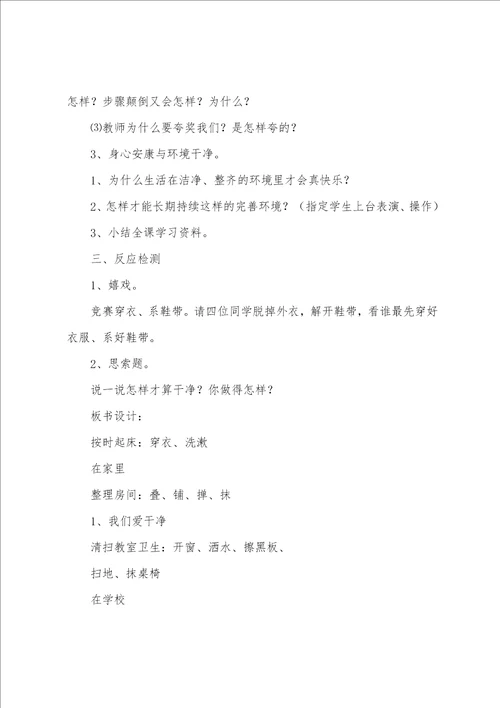 怎样？步骤颠倒又会怎样？为什么？

⑶教师为什么要夸奖我们？是怎样夸的？

3、身心安康与环境干净。

1、为什么生活在洁净、整齐的环境里才会真快乐？

2、怎样才能长期持续这样的完善环境？（指定学生上台表演、操作）

3、小结全课学习资料。

三、反应检测

1、嬉戏。

竞赛穿衣、系鞋带。请四位同学脱掉外衣，解开鞋带，看谁最先穿好衣服、系好鞋带。

2、思索题。

说一说怎样才算干净？你做得怎样？

板书设计：

按时起床：穿衣、洗漱

在家里

整理房间：叠、铺、掸、抹

1、我们爱干净

清扫教室卫生：开窗、洒水、擦黑板、

扫地、抹桌椅

在学校